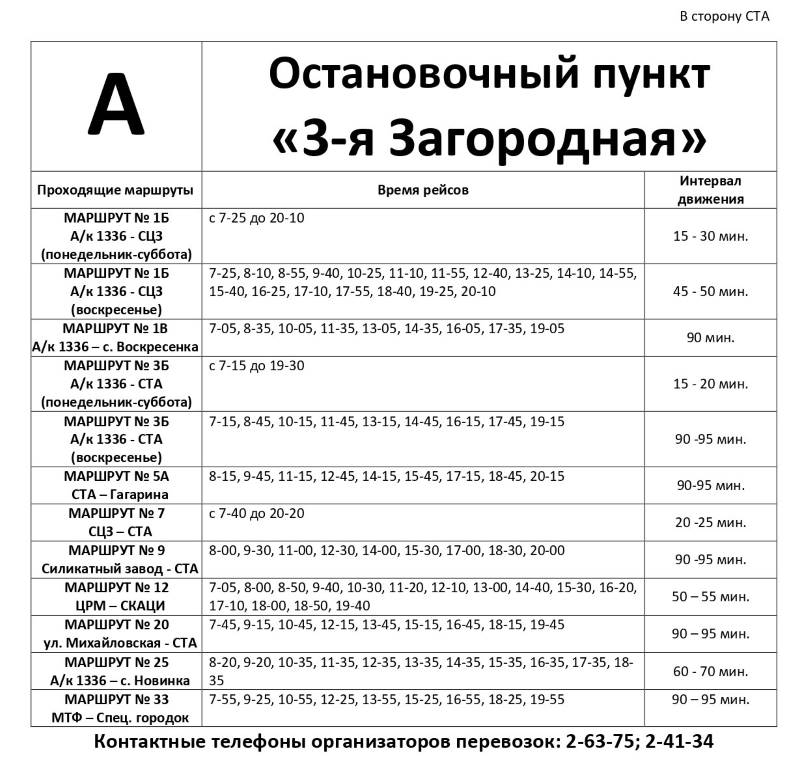 В сторону СТА

| А | Остановочный пункт «3-я Загородная» | |
|---|---|---|
| Проходящие маршруты | Время рейсов | Интервал движения |
| МАРШРУТ № 1Б А/к 1336 - СЦЗ (понедельник-суббота) | с 7-25 до 20-10 | 15 - 30 мин. |
| МАРШРУТ № 1Б А/к 1336 - СЦЗ (воскресенье) | 7-25, 8-10, 8-55, 9-40, 10-25, 11-10, 11-55, 12-40, 13-25, 14-10, 14-55, 15-40, 16-25, 17-10, 17-55, 18-40, 19-25, 20-10 | 45 - 50 мин. |
| МАРШРУТ № 1В А/к 1336 – с. Воскресенка | 7-05, 8-35, 10-05, 11-35, 13-05, 14-35, 16-05, 17-35, 19-05 | 90 мин. |
| МАРШРУТ № 3Б А/к 1336 - СТА (понедельник-суббота) | с 7-15 до 19-30 | 15 - 20 мин. |
| МАРШРУТ № 3Б А/к 1336 - СТА (воскресенье) | 7-15, 8-45, 10-15, 11-45, 13-15, 14-45, 16-15, 17-45, 19-15 | 90 -95 мин. |
| МАРШРУТ № 5А СТА – Гагарина | 8-15, 9-45, 11-15, 12-45, 14-15, 15-45, 17-15, 18-45, 20-15 | 90-95 мин. |
| МАРШРУТ № 7 СЦЗ – СТА | с 7-40 до 20-20 | 20 -25 мин. |
| МАРШРУТ № 9 Силикатный завод - СТА | 8-00, 9-30, 11-00, 12-30, 14-00, 15-30, 17-00, 18-30, 20-00 | 90 -95 мин. |
| МАРШРУТ № 12 ЦРМ – СКАЦИ | 7-05, 8-00, 8-50, 9-40, 10-30, 11-20, 12-10, 13-00, 14-40, 15-30, 16-20, 17-10, 18-00, 18-50, 19-40 | 50 – 55 мин. |
| МАРШРУТ № 20 ул. Михайловская - СТА | 7-45, 9-15, 10-45, 12-15, 13-45, 15-15, 16-45, 18-15, 19-45 | 90 – 95 мин. |
| МАРШРУТ № 25 А/к 1336 – с. Новинка | 8-20, 9-20, 10-35, 11-35, 12-35, 13-35, 14-35, 15-35, 16-35, 17-35, 18-35 | 60 - 70 мин. |
| МАРШРУТ № 33 МТФ – Спец. городок | 7-55, 9-25, 10-55, 12-25, 13-55, 15-25, 16-55, 18-25, 19-55 | 90 – 95 мин. |

Контактные телефоны организаторов перевозок: 2-63-75; 2-41-34